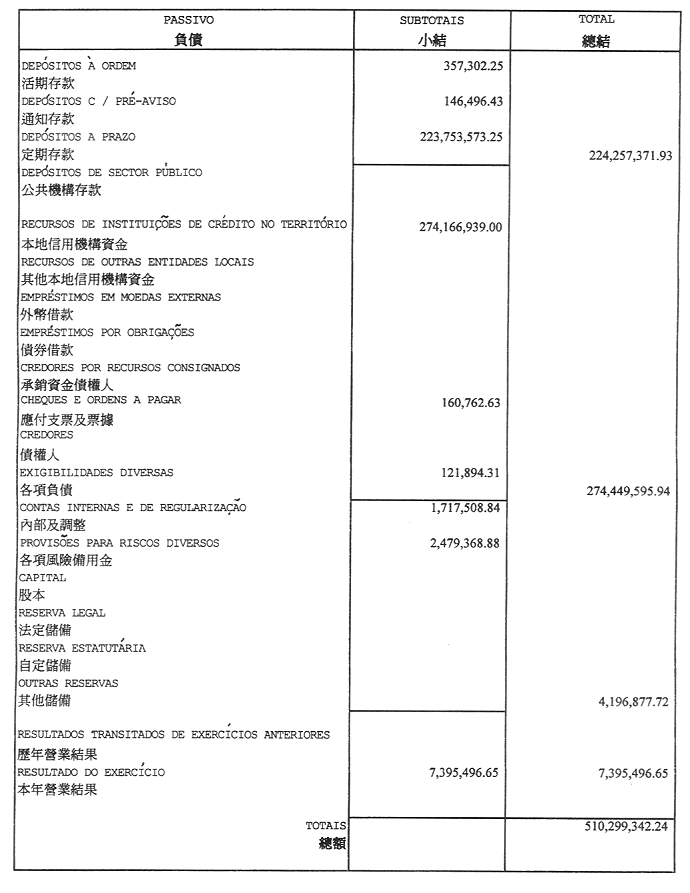 | PASSIVO 負債 | SUBTOTAIS 小結 | TOTAL 總結 |
|---|---|---|
| DEPÓSITOS À ORDEM 活期存款 | 357,302.25 | |
| DEPÓSITOS C / PRÉ-AVISO 通知存款 | 146,496.43 | |
| DEPÓSITOS A PRAZO 定期存款 | 223,753,573.25 | 224,257,371.93 |
| DEPÓSITOS DE SECTOR PÚBLICO 公共機構存款 | | |
| RECURSOS DE INSTITUIÇÕES DE CRÉDITO NO TERRITÓRIO 本地信用機構資金 | 274,166,939.00 | |
| RECURSOS DE OUTRAS ENTIDADES LOCAIS 其他本地信用機構資金 | | |
| EMPRÉSTIMOS EM MOEDAS EXTERNAS 外幣借款 | | |
| EMPRÉSTIMOS POR OBRIGAÇÕES 債券借款 | | |
| CREDORES POR RECURSOS CONSIGNADOS 承銷資金債權人 | | |
| CHEQUES E ORDENS A PAGAR 應付支票及票據 | 160,762.63 | |
| CREDORES 債權人 | | |
| EXIGIBILIDADES DIVERSAS 各項負債 | 121,894.31 | 274,449,595.94 |
| CONTAS INTERNAS E DE REGULARIZAÇÃO 內部及調整 | 1,717,508.84 | |
| PROVISÕES PARA RISCOS DIVERSOS 各項風險備用金 | 2,479,368.88 | |
| CAPITAL 股本 | | |
| RESERVA LEGAL 法定儲備 | | |
| RESERVA ESTATUTÁRIA 自定儲備 | | |
| OUTRAS RESERVAS 其他儲備 | | 4,196,877.72 |
| RESULTADOS TRANSITADOS DE EXERCÍCIOS ANTERIORES 歷年營業結果 | | |
| RESULTADO DO EXERCÍCIO 本年營業結果 | 7,395,496.65 | 7,395,496.65 |
| TOTAIS 總額 | | 510,299,342.24 |